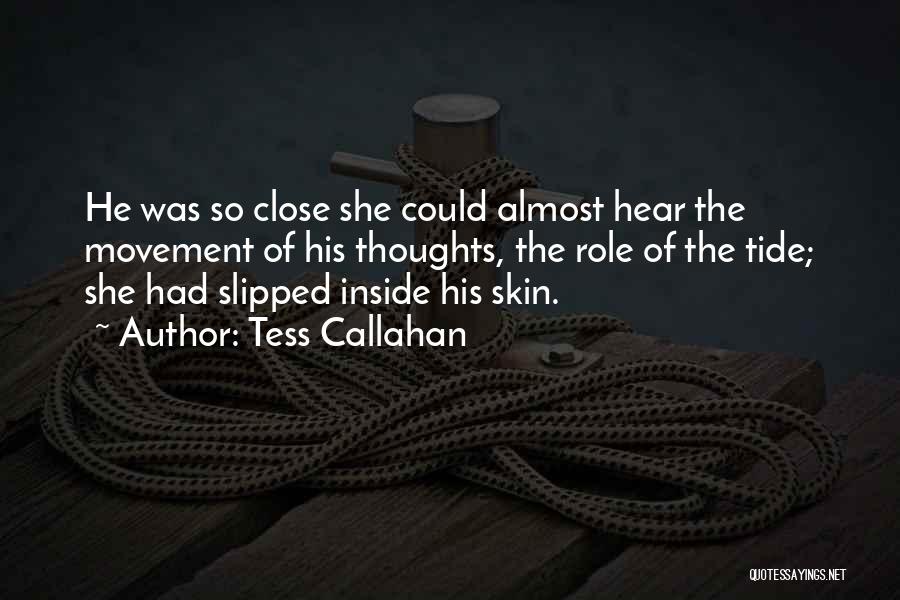 He was so close she could almost hear the movement of his thoughts, the role of the tide; she had slipped inside his skin.

~ Author: Tess Callahan

QUOTESSAYINGS.NET